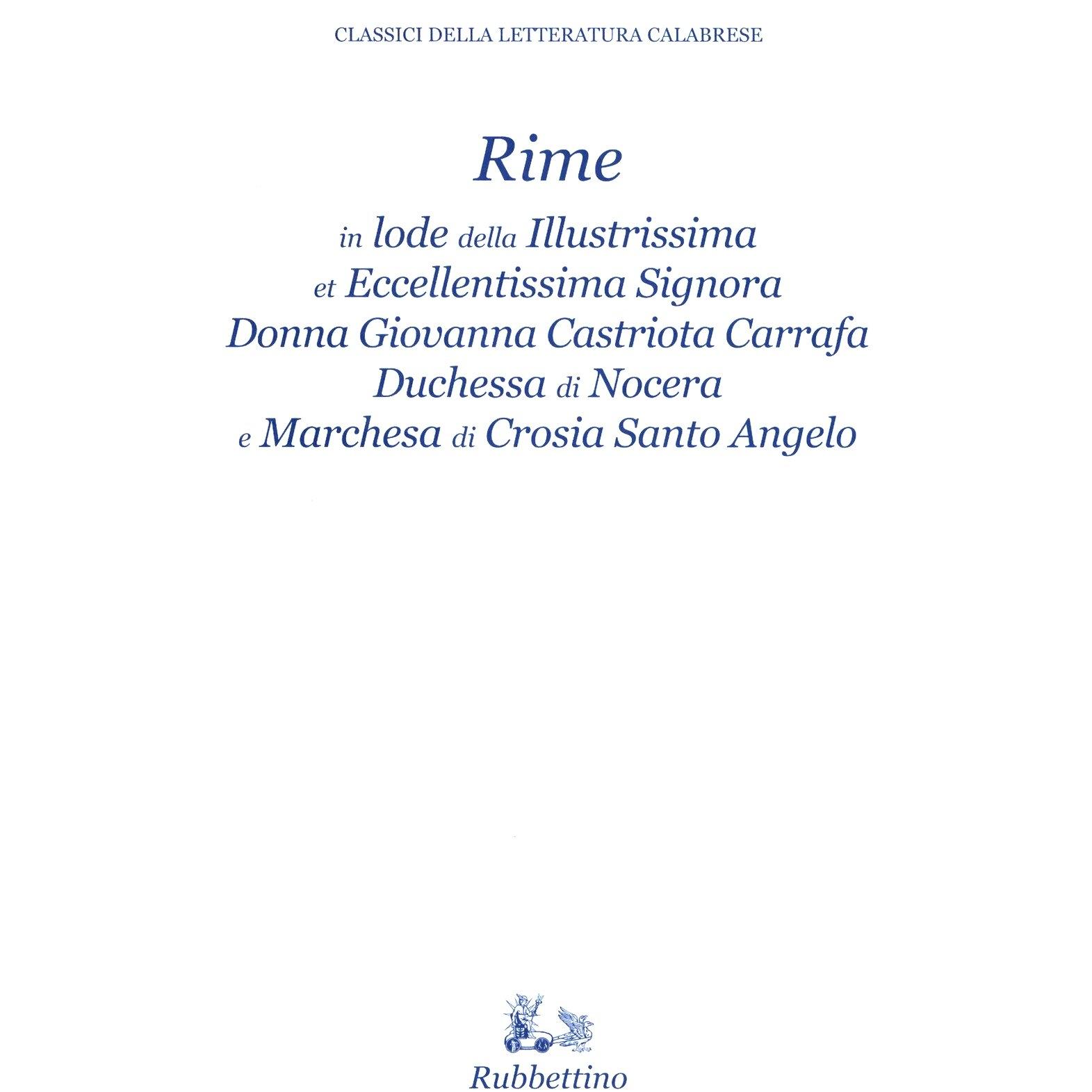 CLASSICI DELLA LETTERATURA CALABRESE

Rime

in lode della Illustrissima
et Eccellentissima Signora
Donna Giovanna Castriota Carrafa
Duchessa di Nocera
e Marchesa di Crosia Santo Angelo

Rubbettino